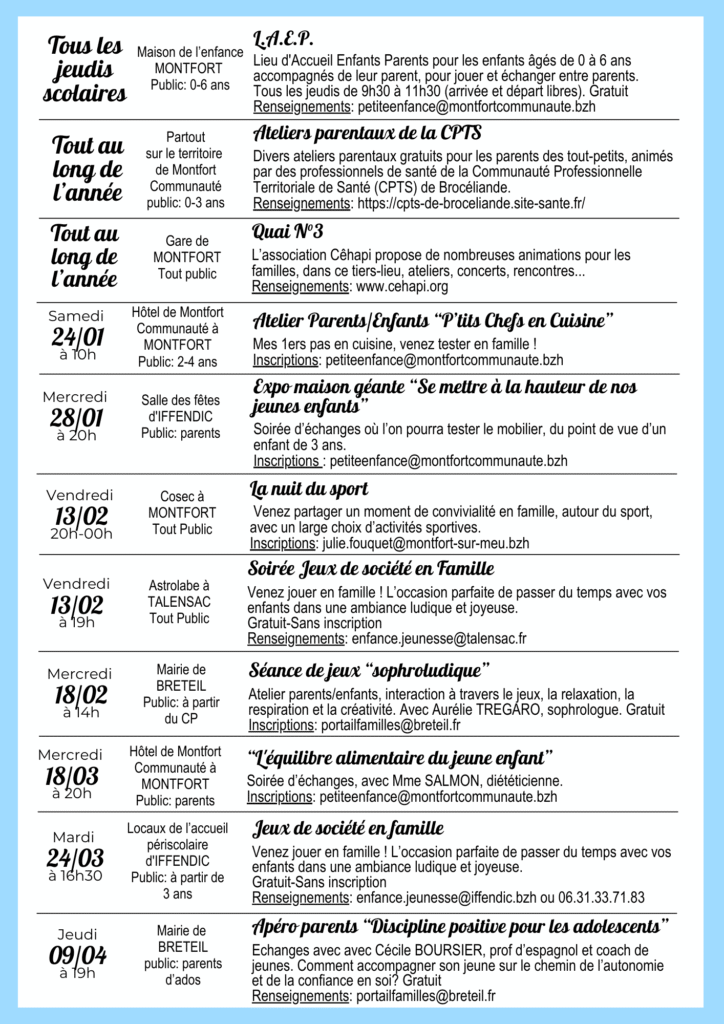 Tous les jeudis scolaires

Maison de l'enfance MONTFORT Public: 0-6 ans

L.A.E.P.

Lieu d'Accueil Enfants Parents pour les enfants âgés de 0 à 6 ans accompagnés de leur parent, pour jouer et échanger entre parents. Tous les jeudis de 9h30 à 11h30 (arrivée et départ libres). Gratuit
Renseignements: petiteenfance@montfortcommunaute.bzh

Tout au long de l'année

Partout sur le territoire de Montfort Communauté public: 0-3 ans

Ateliers parentaux de la CPTS

Divers ateliers parentaux gratuits pour les parents des tout-petits, animés par des professionnels de santé de la Communauté Professionnelle Territoriale de Santé (CPTS) de Brocéliande.
Renseignements: https://cpts-de-broceliande.site-sante.fr/

Tout au long de l'année

Gare de MONTFORT Tout public

Quai N°3

L'association Cêhapi propose de nombreuses animations pour les familles, dans ce tiers-lieu, ateliers, concerts, rencontres...
Renseignements: www.cehapi.org

Samedi 24/01 à 10h

Hôtel de Montfort Communauté à MONTFORT Public: 2-4 ans

Atelier Parents/Enfants "P'tits Chefs en Cuisine"

Mes 1ers pas en cuisine, venez tester en famille !
Inscriptions: petiteenfance@montfortcommunaute.bzh

Mercredi 28/01 à 20h

Salle des fêtes d'IFFENDIC Public: parents

Expo maison géante "Se mettre à la hauteur de nos jeunes enfants"

Soirée d'échanges où l'on pourra tester le mobilier, du point de vue d'un enfant de 3 ans.
Inscriptions : petiteenfance@montfortcommunaute.bzh

Vendredi 13/02 20h-00h

Cosec à MONTFORT Tout Public

La nuit du sport

Venez partager un moment de convivialité en famille, autour du sport, avec un large choix d'activités sportives.
Inscriptions: julie.fouquet@montfort-sur-meu.bzh

Vendredi 13/02 à 19h

Astrolabe à TALENSAC Tout Public

Soirée Jeux de société en Famille

Venez jouer en famille ! L'occasion parfaite de passer du temps avec vos enfants dans une ambiance ludique et joyeuse.
Gratuit-Sans inscription
Renseignements: enfance.jeunesse@talensac.fr

Mercredi 18/02 à 14h

Mairie de BRETEIL Public: à partir du CP

Séance de jeux "sophroludique"

Atelier parents/enfants, interaction à travers le jeux, la relaxation, la respiration et la créativité. Avec Aurélie TREGARO, sophrologue. Gratuit
Inscriptions: portailfamilles@breteil.fr

Mercredi 18/03 à 20h

Hôtel de Montfort Communauté à MONTFORT Public: parents

"L'équilibre alimentaire du jeune enfant"

Soirée d'échanges, avec Mme SALMON, diététicienne.
Inscriptions: petiteenfance@montfortcommunaute.bzh

Mardi 24/03 à 16h30

Locaux de l'accueil périscolaire d'IFFENDIC Public: à partir de 3 ans

Jeux de société en famille

Venez jouer en famille ! L'occasion parfaite de passer du temps avec vos enfants dans une ambiance ludique et joyeuse.
Gratuit-Sans inscription
Renseignements: enfance.jeunesse@iffendic.bzh ou 06.31.33.71.83

Jeudi 09/04 à 19h

Mairie de BRETEIL public: parents d'ados

Apéro parents "Discipline positive pour les adolescents"

Echanges avec avec Cécile BOURSIER, prof d'espagnol et coach de jeunes. Comment accompagner son jeune sur le chemin de l'autonomie et de la confiance en soi? Gratuit
Renseignements: portailfamilles@breteil.fr